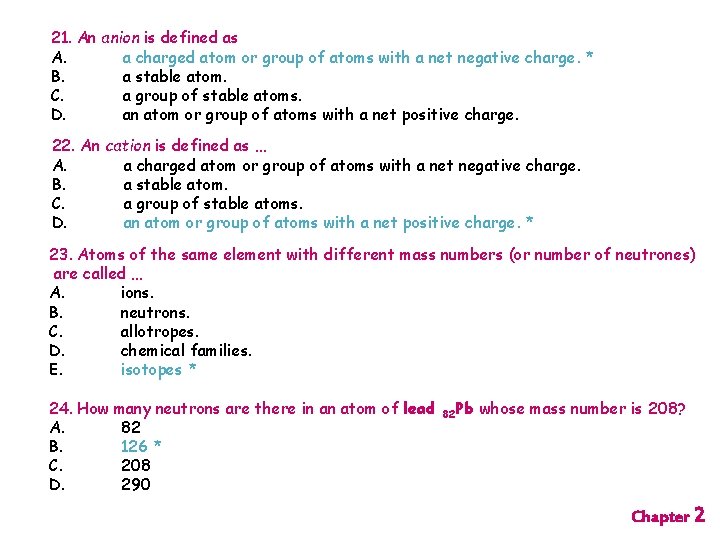 21. An anion is defined as
A. a charged atom or group of atoms with a net negative charge. *
B. a stable atom.
C. a group of stable atoms.
D. an atom or group of atoms with a net positive charge.

22. An cation is defined as ...
A. a charged atom or group of atoms with a net negative charge.
B. a stable atom.
C. a group of stable atoms.
D. an atom or group of atoms with a net positive charge. *

23. Atoms of the same element with different mass numbers (or number of neutrones) are called ...
A. ions.
B. neutrons.
C. allotropes.
D. chemical families.
E. isotopes *

24. How many neutrons are there in an atom of lead $_{82}Pb$ whose mass number is 208?
A. 82
B. 126 *
C. 208
D. 290

Chapter 2